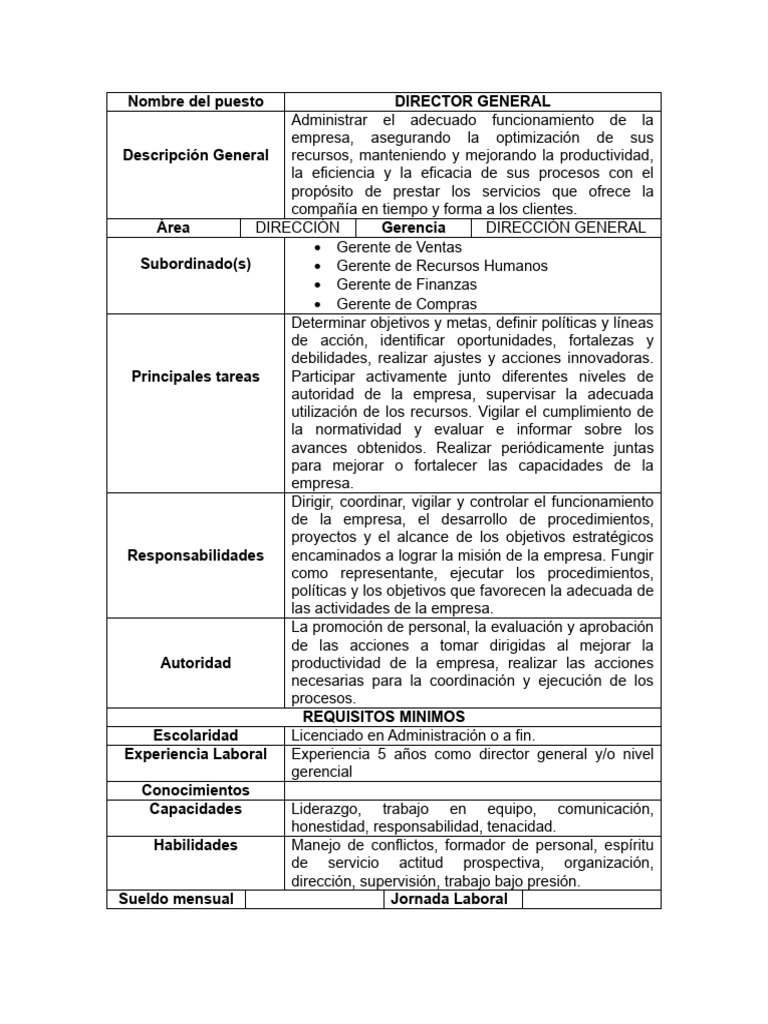 | Nombre del puesto | DIRECTOR GENERAL | | |
|---|---|---|---|
| Descripción General | Administrar el adecuado funcionamiento de la empresa, asegurando la optimización de sus recursos, manteniendo y mejorando la productividad, la eficiencia y la eficacia de sus procesos con el propósito de prestar los servicios que ofrece la compañía en tiempo y forma a los clientes. | | |
| Área | DIRECCIÓN | Gerencia | DIRECCIÓN GENERAL |
| Subordinado(s) | • Gerente de Ventas • Gerente de Recursos Humanos • Gerente de Finanzas • Gerente de Compras | | |
| Principales tareas | Determinar objetivos y metas, definir políticas y líneas de acción, identificar oportunidades, fortalezas y debilidades, realizar ajustes y acciones innovadoras. Participar activamente junto diferentes niveles de autoridad de la empresa, supervisar la adecuada utilización de los recursos. Vigilar el cumplimiento de la normatividad y evaluar e informar sobre los avances obtenidos. Realizar periódicamente juntas para mejorar o fortalecer las capacidades de la empresa. | | |
| Responsabilidades | Dirigir, coordinar, vigilar y controlar el funcionamiento de la empresa, el desarrollo de procedimientos, proyectos y el alcance de los objetivos estratégicos encaminados a lograr la misión de la empresa. Fungir como representante, ejecutar los procedimientos, políticas y los objetivos que favorecen la adecuada de las actividades de la empresa. | | |
| Autoridad | La promoción de personal, la evaluación y aprobación de las acciones a tomar dirigidas al mejorar la productividad de la empresa, realizar las acciones necesarias para la coordinación y ejecución de los procesos. | | |
| REQUISITOS MINIMOS | | | |
| Escolaridad | Licenciado en Administración o a fin. | | |
| Experiencia Laboral | Experiencia 5 años como director general y/o nivel gerencial | | |
| Conocimientos | | | |
| Capacidades | Liderazgo, trabajo en equipo, comunicación, honestidad, responsabilidad, tenacidad. | | |
| Habilidades | Manejo de conflictos, formador de personal, espíritu de servicio actitud prospectiva, organización, dirección, supervisión, trabajo bajo presión. | | |
| Sueldo mensual | | Jornada Laboral | |